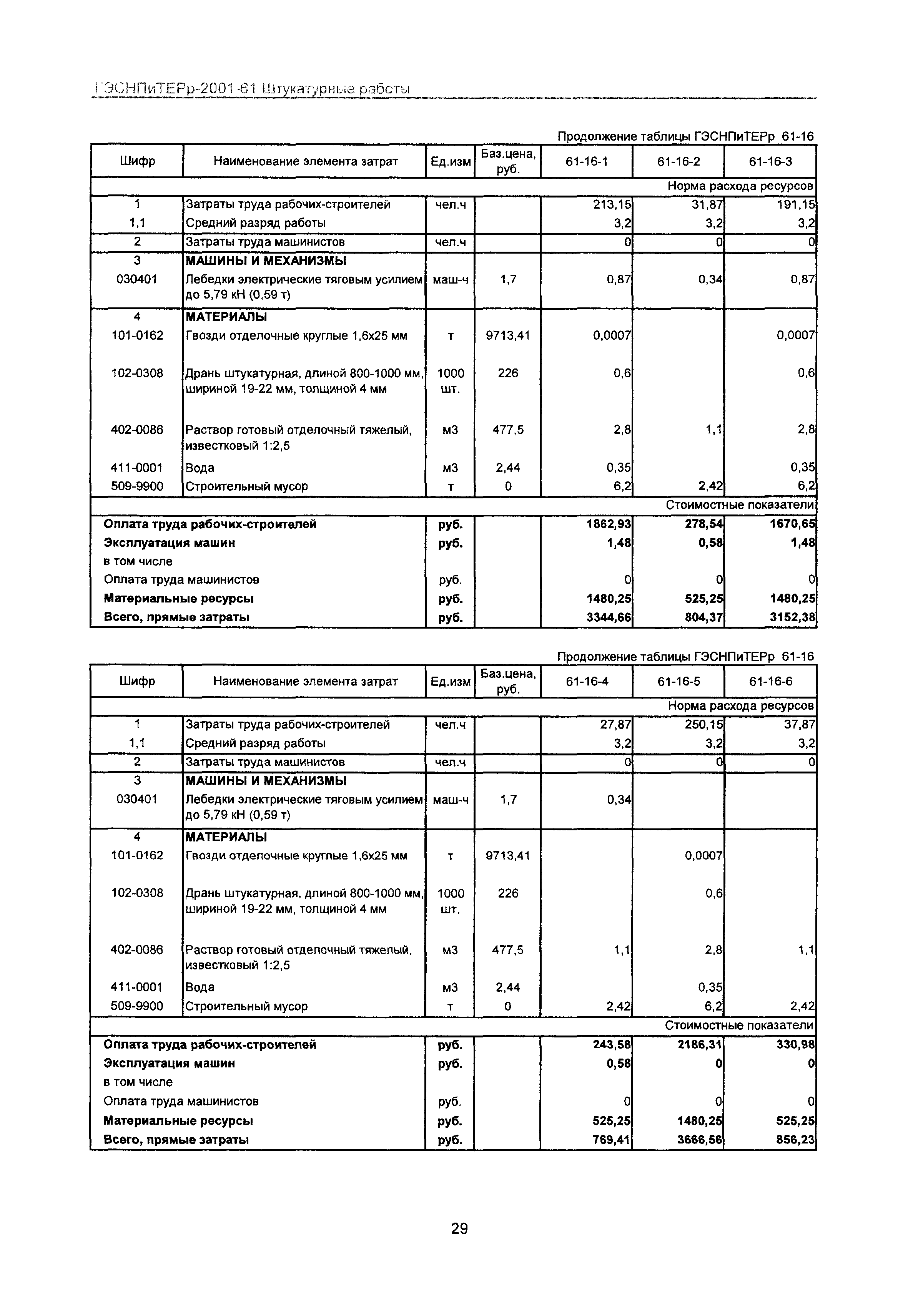 ГЭСНПиТЕРр-2001-61 Штукатурные работы

Продолжение таблицы ГЭСНПиТЕРр 61-16

| Шифр | Наименование элемента затрат | Ед.изм | Баз.цена, руб. | 61-16-1 | 61-16-2 | 61-16-3 |
|---|---|---|---|---|---|---|
| | | | | | | Норма расхода ресурсов |
| 1 | Затраты труда рабочих-строителей | чел.ч | | 213,15 | 31,87 | 191,15 |
| 1,1 | Средний разряд работы | | | 3,2 | 3,2 | 3,2 |
| 2 | Затраты труда машинистов | чел.ч | | 0 | 0 | 0 |
| 3 | МАШИНЫ И МЕХАНИЗМЫ | | | | | |
| 030401 | Лебедки электрические тяговым усилием до 5,79 кН (0,59 т) | маш-ч | 1,7 | 0,87 | 0,34 | 0,87 |
| 4 | МАТЕРИАЛЫ | | | | | |
| 101-0162 | Гвозди отделочные круглые 1,6х25 мм | т | 9713,41 | 0,0007 | | 0,0007 |
| 102-0308 | Дрань штукатурная, длиной 800-1000 мм, шириной 19-22 мм, толщиной 4 мм | 1000 шт. | 226 | 0,6 | | 0,6 |
| 402-0086 | Раствор готовый отделочный тяжелый, известковый 1:2,5 | м3 | 477,5 | 2,8 | 1,1 | 2,8 |
| 411-0001 | Вода | м3 | 2,44 | 0,35 | | 0,35 |
| 509-9900 | Строительный мусор | т | 0 | 6,2 | 2,42 | 6,2 |
| | | | | | | Стоимостные показатели |
| Оплата труда рабочих-строителей | | руб. | | 1862,93 | 278,54 | 1670,65 |
| Эксплуатация машин | | руб. | | 1,48 | 0,58 | 1,48 |
| в том числе | | | | | | |
| Оплата труда машинистов | | руб. | | 0 | 0 | 0 |
| Материальные ресурсы | | руб. | | 1480,25 | 525,25 | 1480,25 |
| Всего, прямые затраты | | руб. | | 3344,66 | 804,37 | 3152,38 |

Продолжение таблицы ГЭСНПиТЕРр 61-16

| Шифр | Наименование элемента затрат | Ед.изм | Баз.цена, руб. | 61-16-4 | 61-16-5 | 61-16-6 |
|---|---|---|---|---|---|---|
| | | | | | | Норма расхода ресурсов |
| 1 | Затраты труда рабочих-строителей | чел.ч | | 27,87 | 250,15 | 37,87 |
| 1,1 | Средний разряд работы | | | 3,2 | 3,2 | 3,2 |
| 2 | Затраты труда машинистов | чел.ч | | 0 | 0 | 0 |
| 3 | МАШИНЫ И МЕХАНИЗМЫ | | | | | |
| 030401 | Лебедки электрические тяговым усилием до 5,79 кН (0,59 т) | маш-ч | 1,7 | 0,34 | | |
| 4 | МАТЕРИАЛЫ | | | | | |
| 101-0162 | Гвозди отделочные круглые 1,6х25 мм | т | 9713,41 | | 0,0007 | |
| 102-0308 | Дрань штукатурная, длиной 800-1000 мм, шириной 19-22 мм, толщиной 4 мм | 1000 шт. | 226 | | 0,6 | |
| 402-0086 | Раствор готовый отделочный тяжелый, известковый 1:2,5 | м3 | 477,5 | 1,1 | 2,8 | 1,1 |
| 411-0001 | Вода | м3 | 2,44 | | 0,35 | |
| 509-9900 | Строительный мусор | т | 0 | 2,42 | 6,2 | 2,42 |
| | | | | | | Стоимостные показатели |
| Оплата труда рабочих-строителей | | руб. | | 243,58 | 2186,31 | 330,98 |
| Эксплуатация машин | | руб. | | 0,58 | 0 | 0 |
| в том числе | | | | | | |
| Оплата труда машинистов | | руб. | | 0 | 0 | 0 |
| Материальные ресурсы | | руб. | | 525,25 | 1480,25 | 525,25 |
| Всего, прямые затраты | | руб. | | 769,41 | 3666,56 | 856,23 |

29